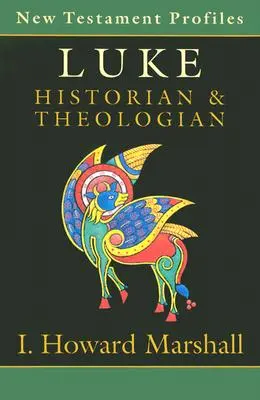 New Testament Profiles

LUKE
HISTORIAN & THEOLOGIAN

I. Howard Marshall